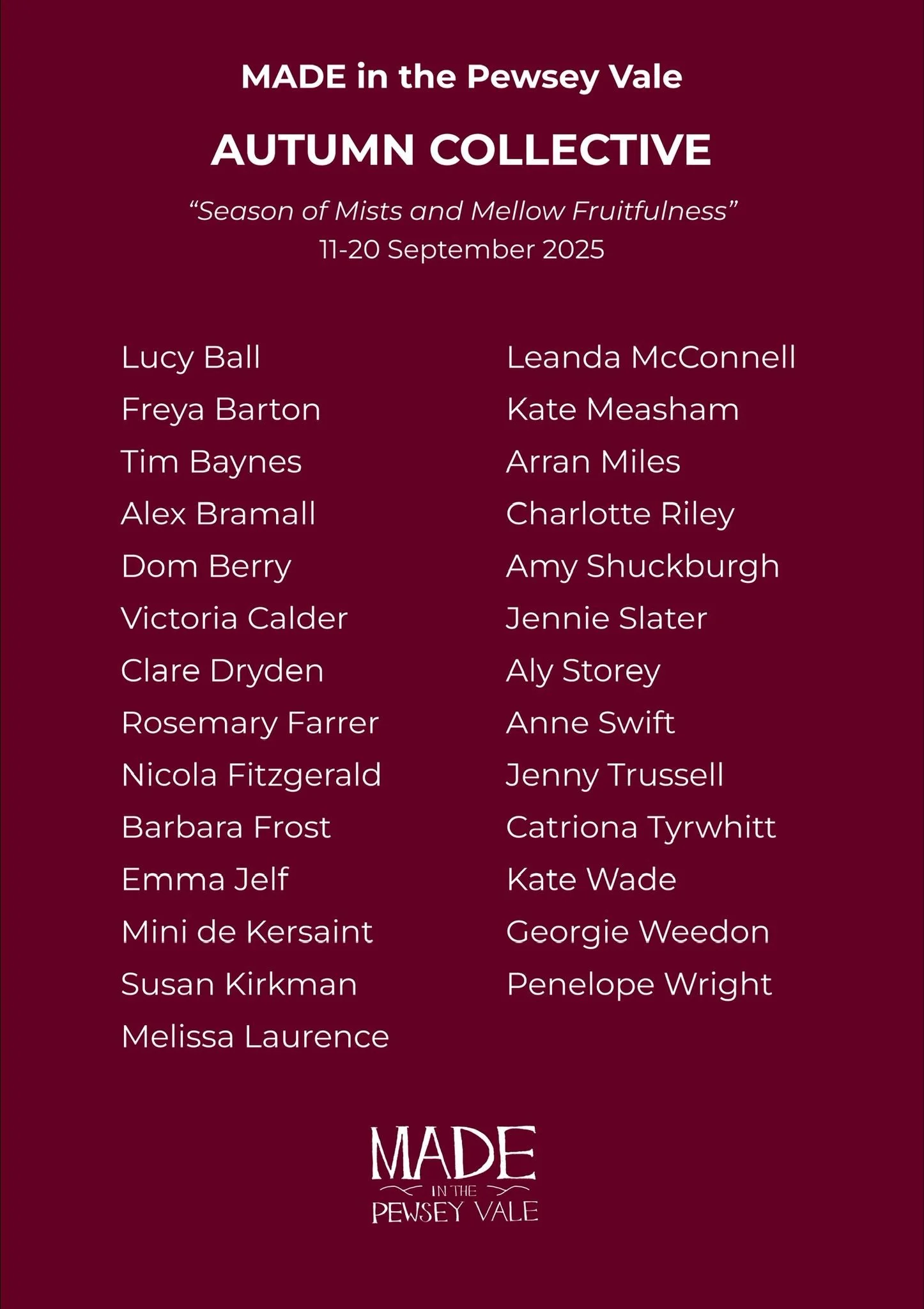 MADE in the Pewsey Vale

AUTUMN COLLECTIVE

"Season of Mists and Mellow Fruitfulness"
11-20 September 2025

Lucy Ball
Freya Barton
Tim Baynes
Alex Bramall
Dom Berry
Victoria Calder
Clare Dryden
Rosemary Farrer
Nicola Fitzgerald
Barbara Frost
Emma Jelf
Mini de Kersaint
Susan Kirkman
Melissa Laurence

Leanda McConnell
Kate Measham
Arran Miles
Charlotte Riley
Amy Shuckburgh
Jennie Slater
Aly Storey
Anne Swift
Jenny Trussell
Catriona Tyrwhitt
Kate Wade
Georgie Weedon
Penelope Wright

MADE
IN THE
PEWSEY VALE